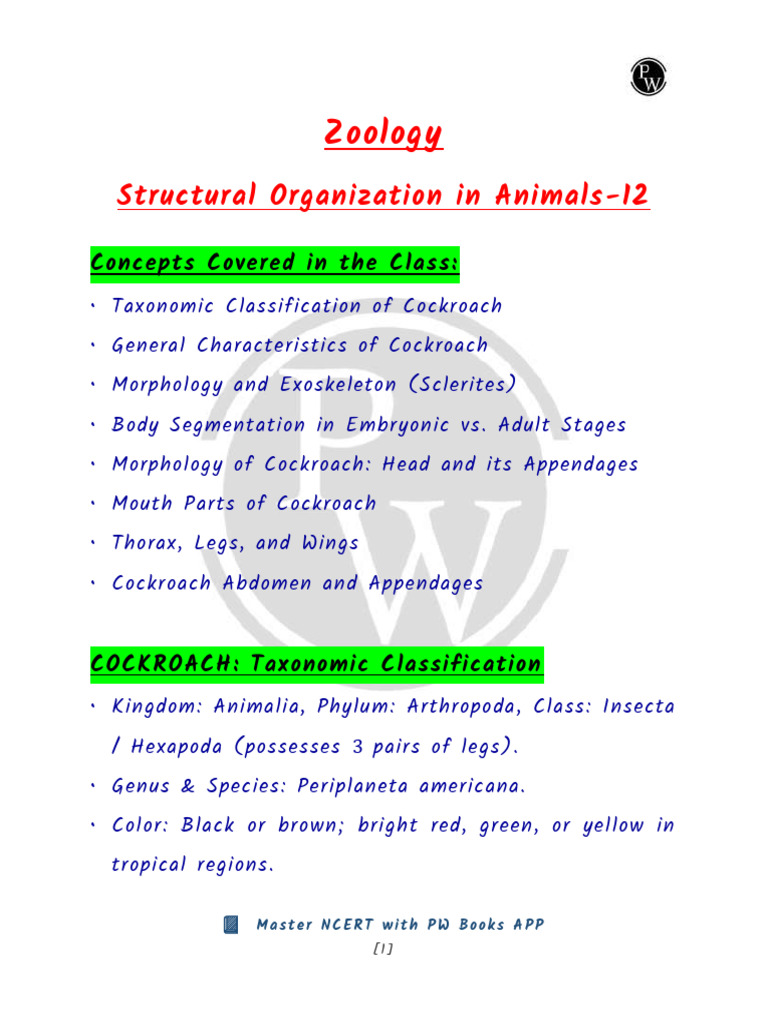 PW

Zoology

Structural Organization in Animals-12

Concepts Covered in the Class:

• Taxonomic Classification of Cockroach

• General Characteristics of Cockroach

• Morphology and Exoskeleton (Sclerites)

• Body Segmentation in Embryonic vs. Adult Stages

• Morphology of Cockroach: Head and its Appendages

• Mouth Parts of Cockroach

• Thorax, Legs, and Wings

• Cockroach Abdomen and Appendages

COCKROACH: Taxonomic Classification

• Kingdom: Animalia, Phylum: Arthropoda, Class: Insecta / Hexapoda (possesses 3 pairs of legs).

• Genus & Species: Periplaneta americana.

• Color: Black or brown; bright red, green, or yellow in tropical regions.

Master NCERT with PW Books APP

[1]